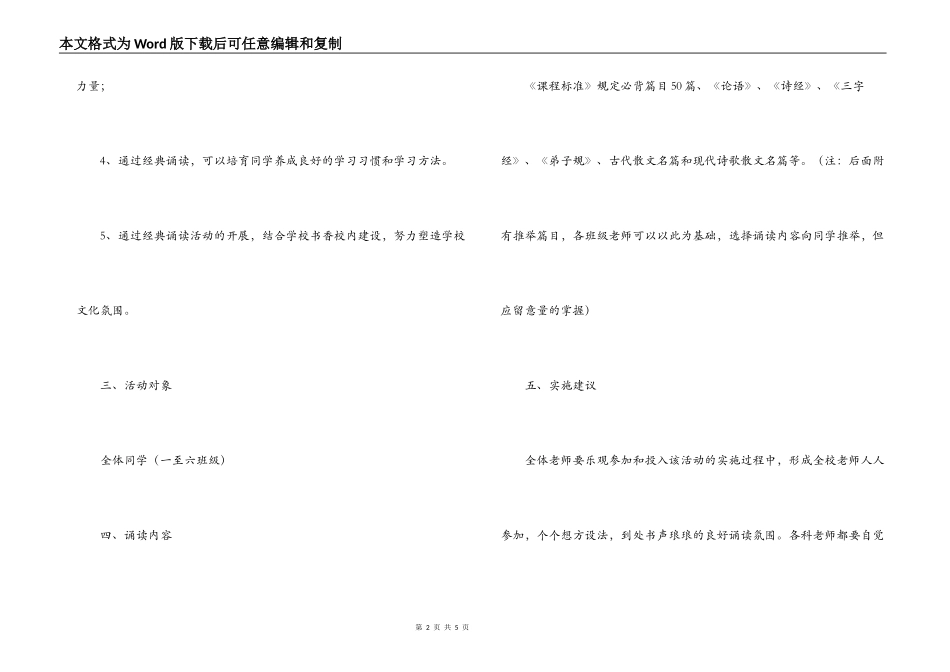 本文格式为Word版下载后可任意编辑和复制

力量；

4、通过经典诵读，可以培育同学养成良好的学习习惯和学习方法。

5、通过经典诵读活动的开展，结合学校书香校内建设，努力塑造学校文化氛围。

三、活动对象

全体同学（一至六班级）

四、诵读内容

《课程标准》规定必背篇目50篇、《论语》、《诗经》、《三字经》、《弟子规》、古代散文名篇和现代诗歌散文名篇等。（注：后面附有推举篇目，各班级老师可以以此为基础，选择诵读内容向同学推举，但应留意量的掌握）

五、实施建议

全体老师要乐观参加和投入该活动的实施过程中，形成全校老师人人参加，个个想方设法，到处书声琅琅的良好诵读氛围。各科老师都要自觉

第 2 页 共 5 页